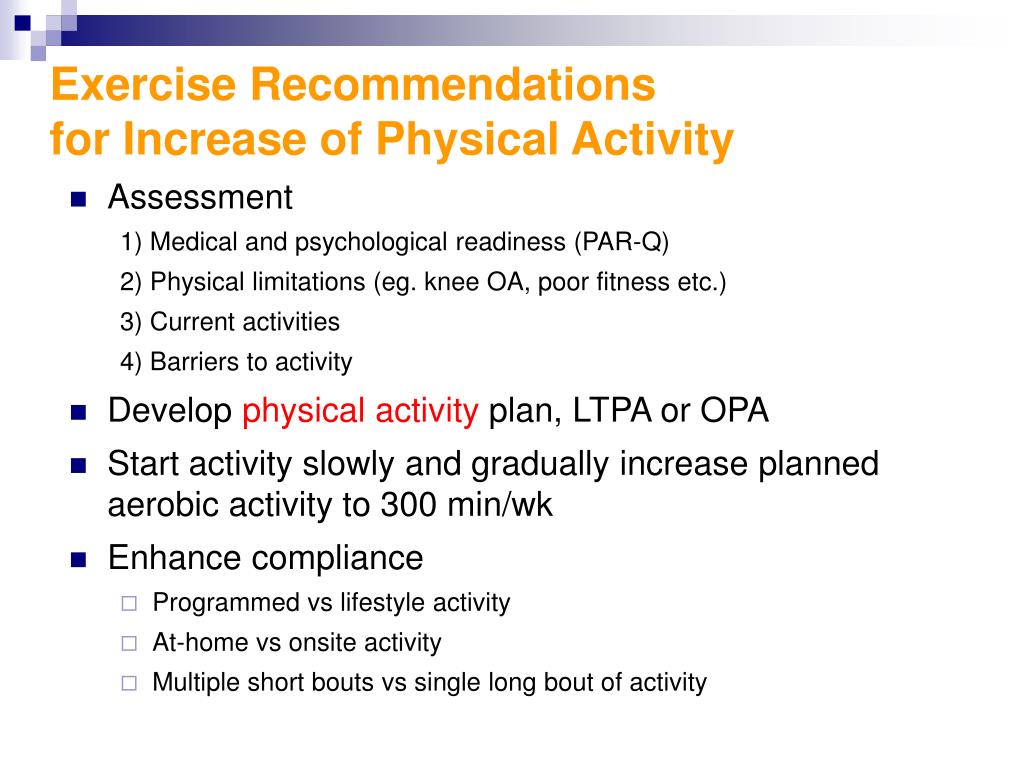 Exercise Recommendations
for Increase of Physical Activity

Assessment

1) Medical and psychological readiness (PAR-Q)

2) Physical limitations (eg. knee OA, poor fitness etc.)

3) Current activities

4) Barriers to activity

Develop physical activity plan, LTPA or OPA

Start activity slowly and gradually increase planned aerobic activity to 300 min/wk

Enhance compliance

Programmed vs lifestyle activity

At-home vs onsite activity

Multiple short bouts vs single long bout of activity